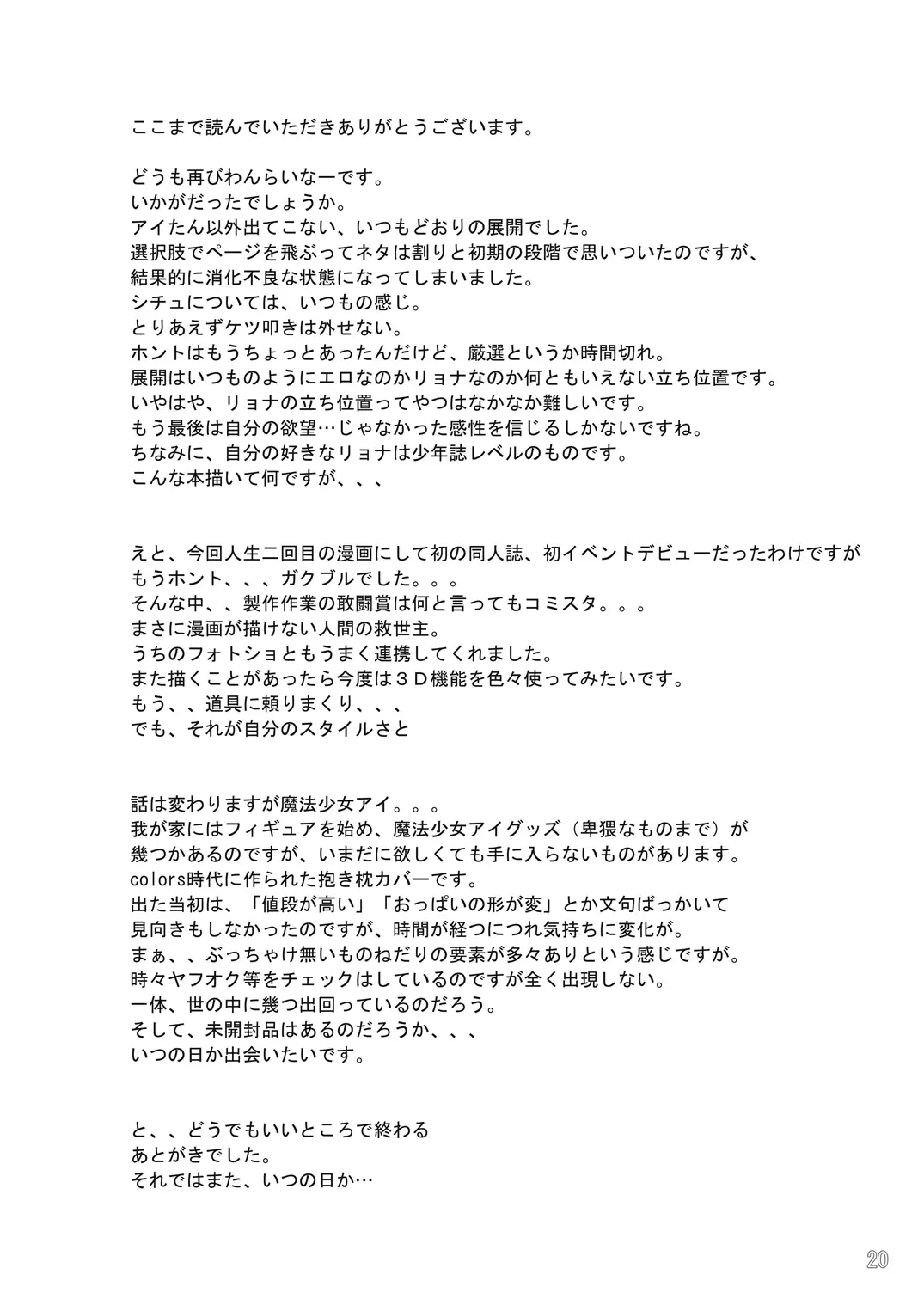 ここまで読んでいただきありがとうございます。

どうも再びわんらいなーです。
いかがだったでしょうか。
アイたん以外出てこない、いつもどおりの展開でした。
選択肢でページを飛ぶってネタは割りと初期の段階で思いついたのですが、
結果的に消化不良な状態になってしまいました。
シチュについては、いつもの感じ。
とりあえずケツ叩きは外せない。
ホントはもうちょっとあったんだけど、厳選というか時間切れ。
展開はいつものようにエロなのかリョナなのか何ともいえない立ち位置です。
いやはや、リョナの立ち位置ってやつはなかなか難しいです。
もう最後は自分の欲望…じゃなかった感性を信じるしかないですね。
ちなみに、自分の好きなリョナは少年誌レベルのものです。
こんな本描いて何ですが、、、

えと、今回人生二回目の漫画にして初の同人誌、初イベントデビューだったわけですが
もうホント、、、ガクブルでした。。。
そんな中、、製作作業の敢闘賞は何と言ってもコミスタ。。。
まさに漫画が描けない人間の救世主。
うちのフォトショともうまく連携してくれました。
また描くことがあったら今度は３Ｄ機能を色々使ってみたいです。
もう、、道具に頼りまくり、、、
でも、それが自分のスタイルさと

話は変わりますが魔法少女アイ。。。
我が家にはフィギュアを始め、魔法少女アイグッズ（卑猥なものまで）が
幾つかあるのですが、いまだに欲しくても手に入らないものがあります。
colors時代に作られた抱き枕カバーです。
出た当初は、「値段が高い」「おっぱいの形が変」とか文句ばっかいて
見向きもしなかったのですが、時間が経つにつれ気持ちに変化が。
まぁ、、ぶっちゃけ無いものねだりの要素が多々ありという感じですが。
時々ヤフオク等をチェックはしているのですが全く出現しない。
一体、世の中に幾つ出回っているのだろう。
そして、未開封品はあるのだろうか、、、
いつの日か出会いたいです。

と、、どうでもいいところで終わる
あとがきでした。
それではまた、いつの日か…

20